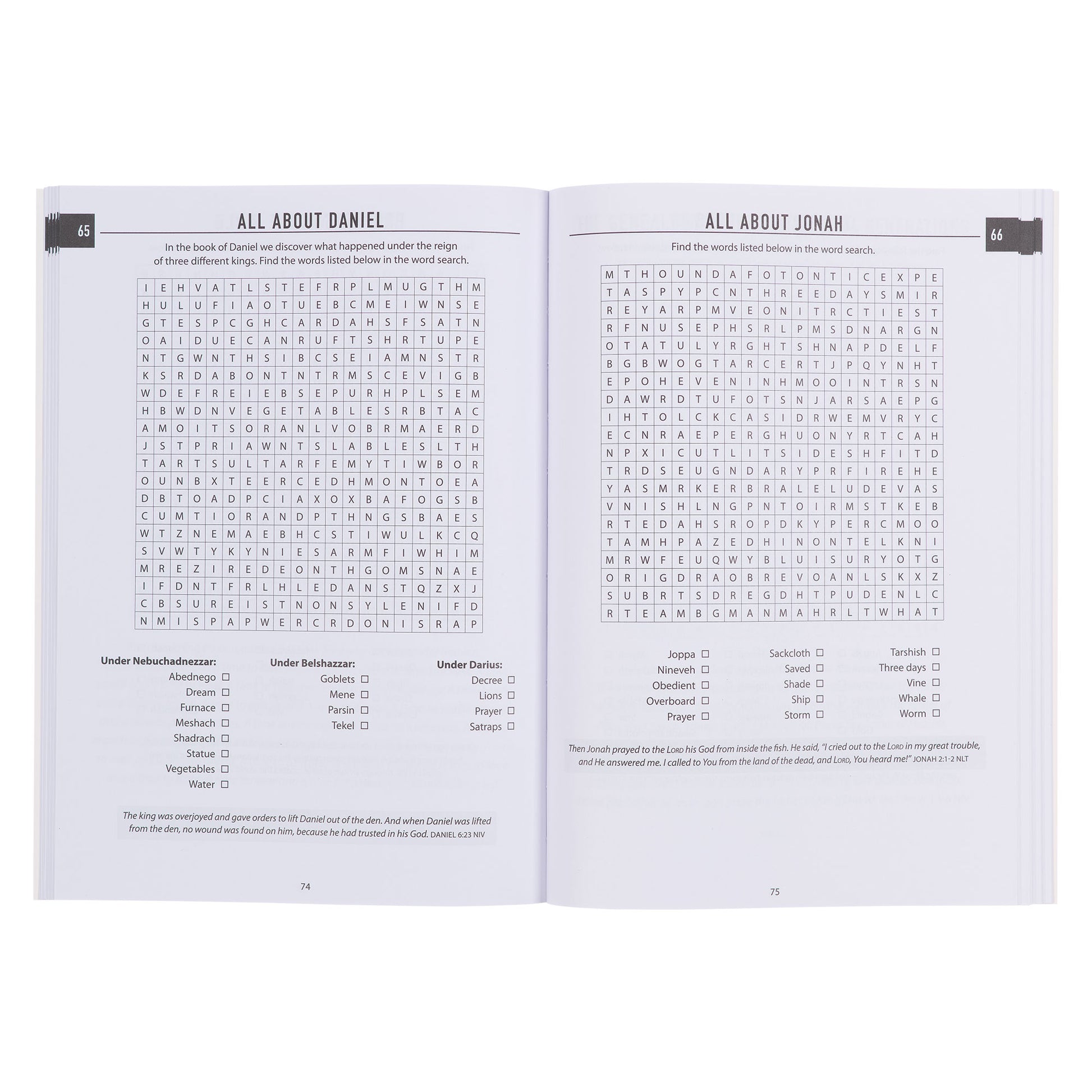 65

ALL ABOUT DANIEL

In the book of Daniel we discover what happened under the reign of three different kings. Find the words listed below in the word search.

| I | E | H | V | A | T | L | S | T | E | F | R | P | L | M | U | G | T | H | M |
|---|---|---|---|---|---|---|---|---|---|---|---|---|---|---|---|---|---|---|---|
| H | U | L | U | F | I | A | O | T | U | E | B | C | M | E | I | W | N | S | E |
| G | T | E | S | P | C | G | H | C | A | R | D | A | H | S | F | S | A | T | N |
| O | A | I | D | U | E | C | A | N | R | U | F | T | S | H | R | T | U | P | E |
| N | T | G | W | N | T | H | S | I | B | C | S | E | I | A | M | N | S | T | R |
| K | S | R | D | A | B | O | N | T | N | T | R | M | S | C | E | V | I | G | B |
| W | D | E | F | R | E | I | E | B | S | E | P | U | R | H | P | L | S | E | M |
| H | B | W | D | N | V | E | G | E | T | A | B | L | E | S | R | B | T | A | C |
| A | M | O | I | T | S | O | R | A | N | L | V | O | B | R | M | A | E | R | D |
| J | S | T | P | R | I | A | W | N | T | S | L | A | B | L | E | S | L | T | H |
| T | A | R | T | S | U | L | T | A | R | F | E | M | Y | T | I | W | B | O | R |
| O | U | N | B | X | T | E | E | R | C | E | D | H | M | O | N | T | O | E | A |
| D | B | T | O | A | D | P | C | I | A | X | O | X | B | A | F | O | G | S | B |
| C | U | M | T | I | O | R | A | N | D | P | T | H | N | G | S | B | A | E | S |
| W | T | Z | N | E | M | A | E | B | H | C | S | T | I | W | U | L | K | C | Q |
| S | V | W | T | Y | K | Y | N | I | E | S | A | R | M | F | I | W | H | I | M |
| M | R | E | Z | I | R | E | D | E | O | N | T | H | G | O | M | S | N | A | E |
| I | F | D | N | T | F | R | L | H | L | E | D | A | N | S | T | Q | Z | X | J |
| C | B | S | U | R | E | I | S | T | N | O | N | S | Y | L | E | N | I | F | D |
| N | M | I | S | P | A | P | W | E | R | C | R | D | O | N | I | S | R | A | P |

Under Nebuchadnezzar:
Abednego ☐
Dream ☐
Furnace ☐
Meshach ☐
Shadrach ☐
Statue ☐
Vegetables ☐
Water ☐

Under Belshazzar:
Goblets ☐
Mene ☐
Parsin ☐
Tekel ☐

Under Darius:
Decree ☐
Lions ☐
Prayer ☐
Satraps ☐

The king was overjoyed and gave orders to lift Daniel out of the den. And when Daniel was lifted from the den, no wound was found on him, because he had trusted in his God. DANIEL 6:23 NIV

74

ALL ABOUT JONAH

66

Find the words listed below in the word search.

| M | T | H | O | U | N | D | A | F | O | T | O | N | T | I | C | E | X | P | E |
|---|---|---|---|---|---|---|---|---|---|---|---|---|---|---|---|---|---|---|---|
| T | A | S | P | Y | P | C | N | T | H | R | E | E | D | A | Y | S | M | I | R |
| R | E | Y | A | R | P | M | V | E | O | N | I | T | R | C | T | I | E | S | T |
| R | F | N | U | S | E | P | H | S | R | L | P | M | S | D | N | A | R | G | N |
| O | T | A | T | U | L | Y | R | G | H | T | S | H | N | A | P | D | E | L | F |
| B | G | B | W | O | G | T | A | R | C | E | R | T | J | P | Q | Y | N | H | T |
| E | P | O | H | E | V | E | N | I | N | H | M | O | O | I | N | T | R | S | N |
| D | A | W | R | D | T | U | F | O | T | S | N | J | A | R | S | A | E | P | G |
| I | H | T | O | L | C | K | C | A | S | I | D | R | W | E | M | V | R | Y | C |
| E | C | N | R | A | E | P | E | R | G | H | U | O | N | Y | R | T | C | A | H |
| N | P | X | I | C | U | T | L | I | T | S | I | D | E | S | H | F | I | T | D |
| T | R | D | S | E | U | G | N | D | A | R | Y | P | R | F | I | R | E | H | E |
| Y | A | S | M | R | K | E | R | B | R | A | L | E | L | U | D | E | V | A | S |
| V | N | I | S | H | L | N | G | P | N | T | O | I | R | M | S | T | K | E | B |
| R | T | E | D | A | H | S | R | O | P | D | K | Y | P | E | R | C | M | O | O |
| T | A | M | H | P | A | Z | E | D | H | I | N | O | N | T | E | L | K | N | I |
| M | R | W | F | E | U | Q | W | Y | B | L | U | I | S | U | R | Y | O | T | G |
| O | R | I | G | D | R | A | O | B | R | E | V | O | A | N | L | S | K | X | Z |
| S | U | B | R | T | S | D | R | E | G | D | H | T | P | U | D | E | N | L | C |
| R | T | E | A | M | B | G | M | A | N | M | A | H | R | L | T | W | H | A | T |

Joppa ☐
Nineveh ☐
Obedient ☐
Overboard ☐
Prayer ☐

Sackcloth ☐
Saved ☐
Shade ☐
Ship ☐
Storm ☐

Tarshish ☐
Three days ☐
Vine ☐
Whale ☐
Worm ☐

Then Jonah prayed to the LORD his God from inside the fish. He said, "I cried out to the LORD in my great trouble, and He answered me. I called to You from the land of the dead, and LORD, You heard me!" JONAH 2:1-2 NLT

75